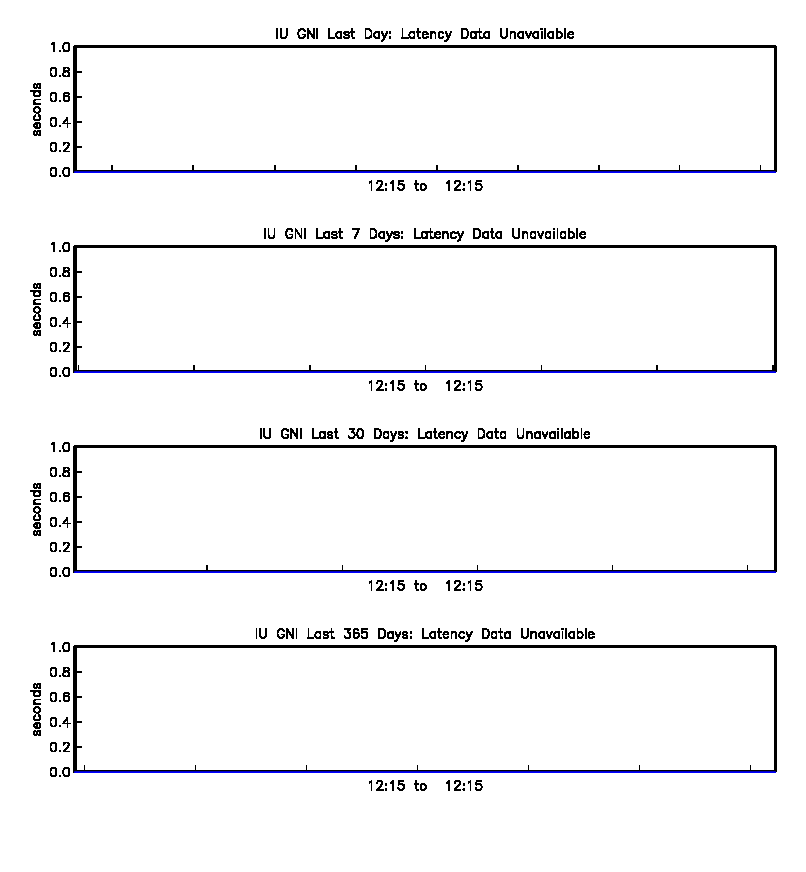 IU GNI Last Day: Latency Data Unavailable

1.0
0.8
0.6
0.4
0.2
0.0

seconds

12:15 to 12:15

IU GNI Last 7 Days: Latency Data Unavailable

1.0
0.8
0.6
0.4
0.2
0.0

seconds

12:15 to 12:15

IU GNI Last 30 Days: Latency Data Unavailable

1.0
0.8
0.6
0.4
0.2
0.0

seconds

12:15 to 12:15

IU GNI Last 365 Days: Latency Data Unavailable

1.0
0.8
0.6
0.4
0.2
0.0

seconds

12:15 to 12:15